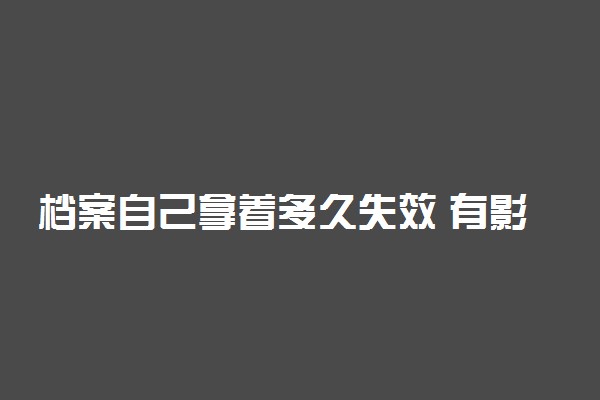 档案自己拿着多久失效 有影